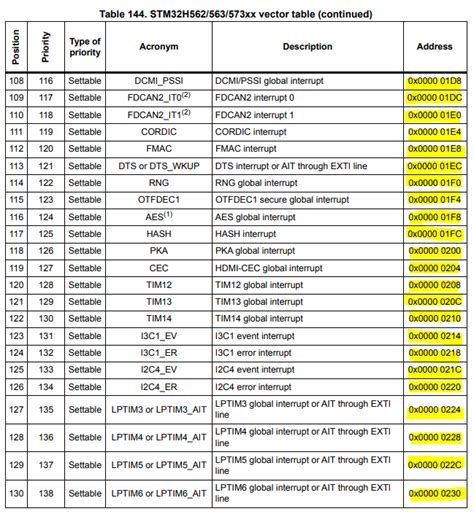 Table 144. STM32H562/563/573xx vector table (continued)

| Position | Priority | Type of priority | Acronym | Description | Address |
|---|---|---|---|---|---|
| 108 | 116 | Settable | DCMI_PSSI | DCMI/PSSI global interrupt | 0x0000 01D8 |
| 109 | 117 | Settable | FDCAN2_IT0$^{(2)}$ | FDCAN2 interrupt 0 | 0x0000 01DC |
| 110 | 118 | Settable | FDCAN2_IT1$^{(2)}$ | FDCAN2 interrupt 1 | 0x0000 01E0 |
| 111 | 119 | Settable | CORDIC | CORDIC interrupt | 0x0000 01E4 |
| 112 | 120 | Settable | FMAC | FMAC interrupt | 0x0000 01E8 |
| 113 | 121 | Settable | DTS or DTS_WKUP | DTS interrupt or AIT through EXTI line | 0x0000 01EC |
| 114 | 122 | Settable | RNG | RNG global interrupt | 0x0000 01F0 |
| 115 | 123 | Settable | OTFDEC1 | OTFDEC1 secure global interrupt | 0x0000 01F4 |
| 116 | 124 | Settable | AES$^{(1)}$ | AES global interrupt | 0x0000 01F8 |
| 117 | 125 | Settable | HASH | HASH interrupt | 0x0000 01FC |
| 118 | 126 | Settable | PKA | PKA global interrupt | 0x0000 0200 |
| 119 | 127 | Settable | CEC | HDMI-CEC global interrupt | 0x0000 0204 |
| 120 | 128 | Settable | TIM12 | TIM12 global interrupt | 0x0000 0208 |
| 121 | 129 | Settable | TIM13 | TIM13 global interrupt | 0x0000 020C |
| 122 | 130 | Settable | TIM14 | TIM14 global interrupt | 0x0000 0210 |
| 123 | 131 | Settable | I3C1_EV | I3C1 event interrupt | 0x0000 0214 |
| 124 | 132 | Settable | I3C1_ER | I3C1 error interrupt | 0x0000 0218 |
| 125 | 133 | Settable | I2C4_EV | I2C4 event interrupt | 0x0000 021C |
| 126 | 134 | Settable | I2C4_ER | I2C4 error interrupt | 0x0000 0220 |
| 127 | 135 | Settable | LPTIM3 or LPTIM3_AIT | LPTIM3 global interrupt or AIT through EXTI line | 0x0000 0224 |
| 128 | 136 | Settable | LPTIM4 or LPTIM4_AIT | LPTIM4 global interrupt or AIT through EXTI line | 0x0000 0228 |
| 129 | 137 | Settable | LPTIM5 or LPTIM5_AIT | LPTIM5 global interrupt or AIT through EXTI line | 0x0000 022C |
| 130 | 138 | Settable | LPTIM6 or LPTIM6_AIT | LPTIM6 global interrupt or AIT through EXTI line | 0x0000 0230 |